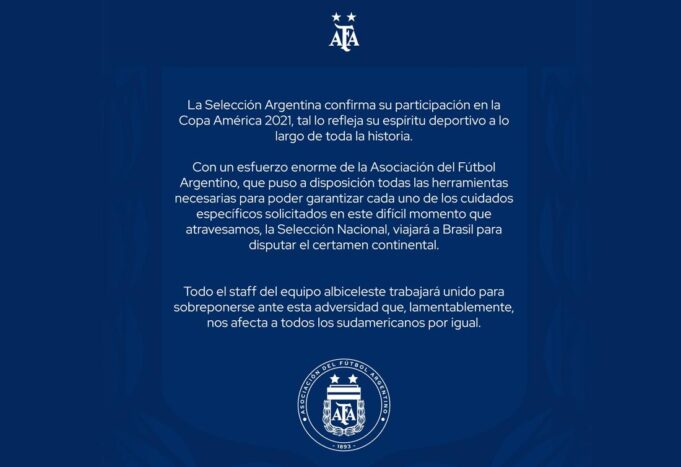 AFA

La Selección Argentina confirma su participación en la Copa América 2021, tal lo refleja su espíritu deportivo a lo largo de toda la historia.

Con un esfuerzo enorme de la Asociación del Fútbol Argentino, que puso a disposición todas las herramientas necesarias para poder garantizar cada uno de los cuidados específicos solicitados en este difícil momento que atravesamos, la Selección Nacional, viajará a Brasil para disputar el certamen continental.

Todo el staff del equipo albiceleste trabajará unido para sobreponerse ante esta adversidad que, lamentablemente, nos afecta a todos los sudamericanos por igual.

ASOCIACIÓN DEL FÚTBOL ARGENTINO
AFA
1893